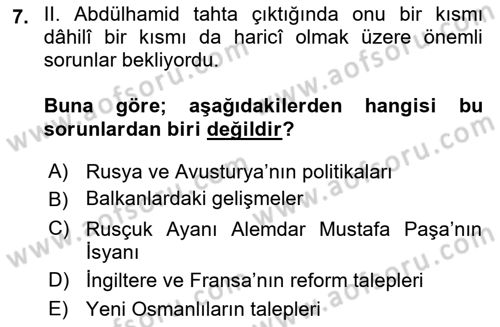 7. II. Abdülhamid tahta çıktığında onu bir kısmı dâhilî bir kısmı da haricî olmak üzere önemli sorunlar bekliyordu.

Buna göre; aşağıdakilerden hangisi bu sorunlardan biri değildir?

A) Rusya ve Avusturya'nın politikaları
B) Balkanlardaki gelişmeler
C) Rusçuk Ayanı Alemdar Mustafa Paşa'nın İsyanı
D) İngiltere ve Fransa'nın reform talepleri
E) Yeni Osmanlıların talepleri

www.aofsoru.com